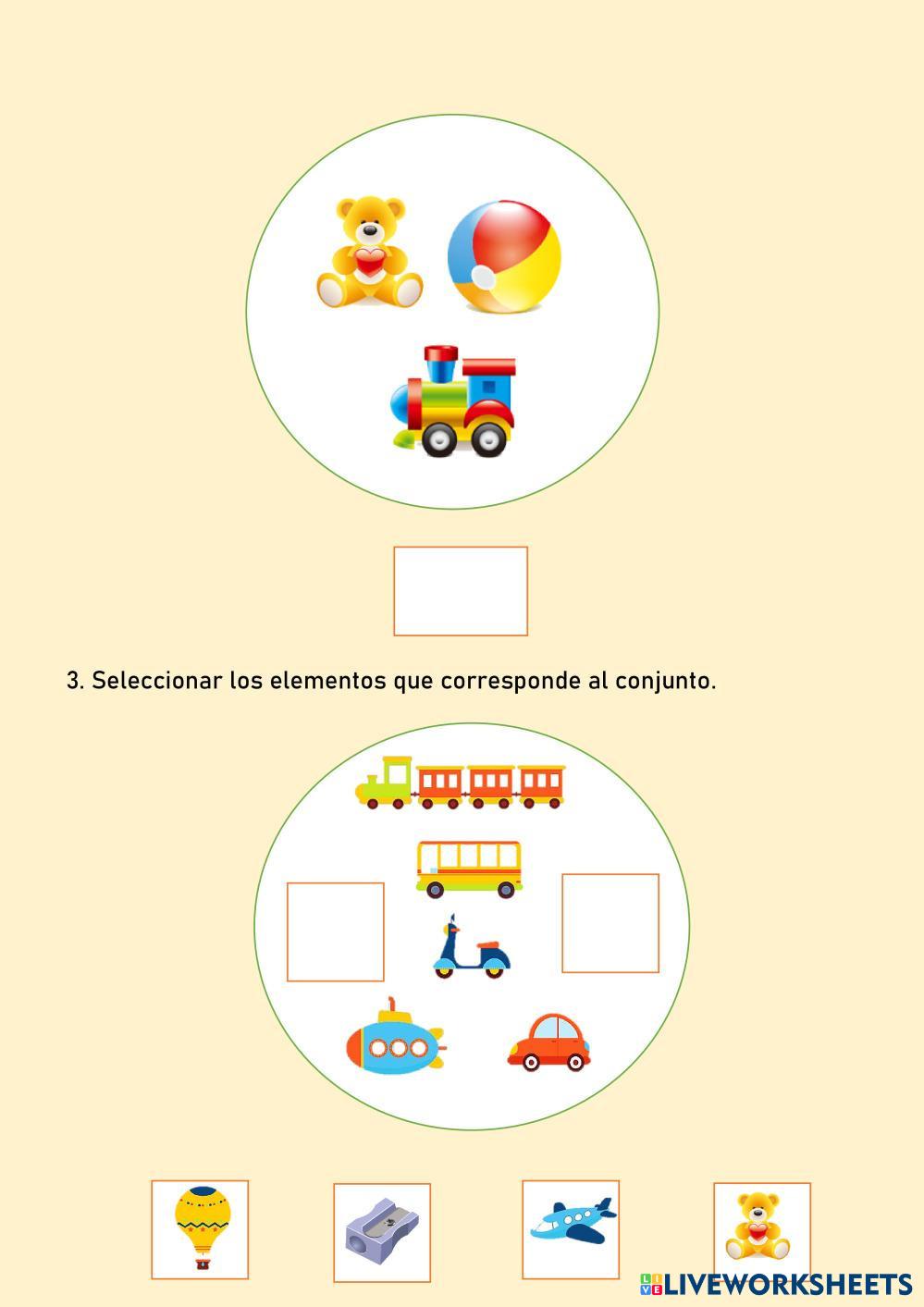 3. Seleccionar los elementos que corresponde al conjunto.

LIVEWORKSHEETS